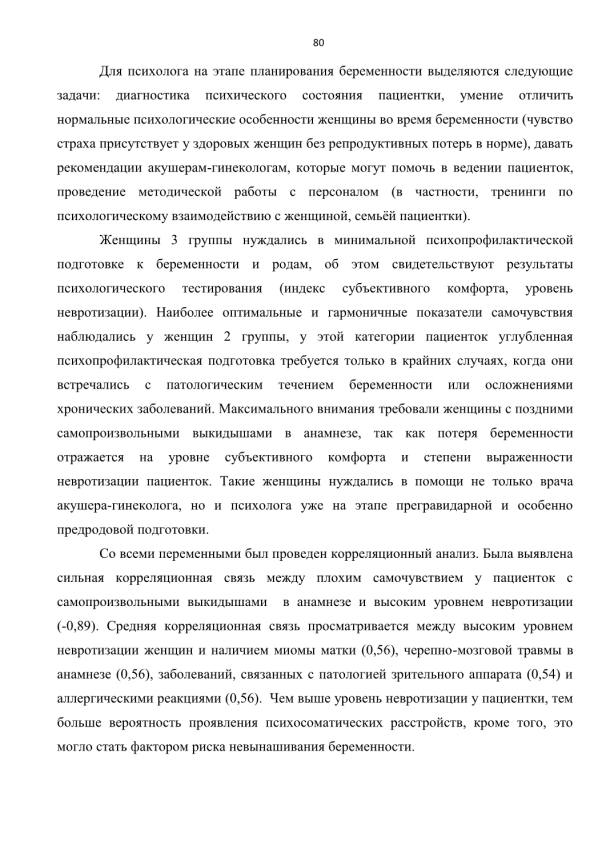 80

Для психолога на этапе планирования беременности выделяются следующие задачи: диагностика психического состояния пациентки, умение отличить нормальные психологические особенности женщины во время беременности (чувство страха присутствует у здоровых женщин без репродуктивных потерь в норме), давать рекомендации акушерам-гинекологам, которые могут помочь в ведении пациенток, проведение методической работы с персоналом (в частности, тренинги по психологическому взаимодействию с женщиной, семьёй пациентки).

Женщины 3 группы нуждались в минимальной психопрофилактической подготовке к беременности и родам, об этом свидетельствуют результаты психологического тестирования (индекс субъективного комфорта, уровень невротизации). Наиболее оптимальные и гармоничные показатели самочувствия наблюдались у женщин 2 группы, у этой категории пациенток углубленная психопрофилактическая подготовка требуется только в крайних случаях, когда они встречались с патологическим течением беременности или осложнениями хронических заболеваний. Максимального внимания требовали женщины с поздними самопроизвольными выкидышами в анамнезе, так как потеря беременности отражается на уровне субъективного комфорта и степени выраженности невротизации пациенток. Такие женщины нуждались в помощи не только врача акушера-гинеколога, но и психолога уже на этапе прегравидарной и особенно предродовой подготовки.

Со всеми переменными был проведен корреляционный анализ. Была выявлена сильная корреляционная связь между плохим самочувствием у пациенток с самопроизвольными выкидышами в анамнезе и высоким уровнем невротизации (-0,89). Средняя корреляционная связь просматривается между высоким уровнем невротизации женщин и наличием миомы матки (0,56), черепно-мозговой травмы в анамнезе (0,56), заболеваний, связанных с патологией зрительного аппарата (0,54) и аллергическими реакциями (0,56). Чем выше уровень невротизации у пациентки, тем больше вероятность проявления психосоматических расстройств, кроме того, это могло стать фактором риска невынашивания беременности.